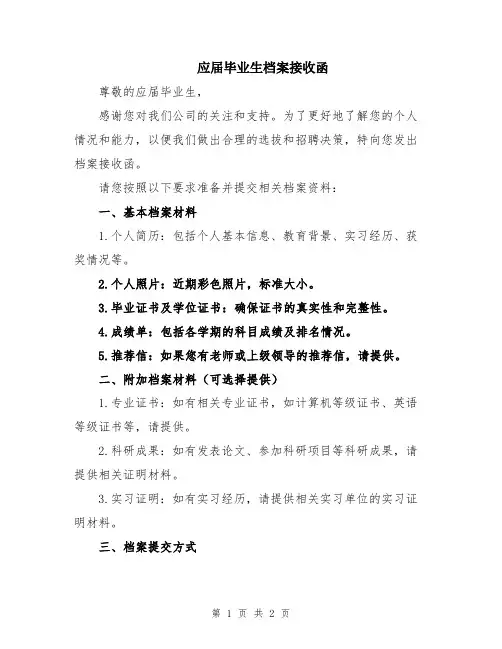 应届毕业生档案接收函

尊敬的应届毕业生，

感谢您对我们公司的关注和支持。为了更好地了解您的个人情况和能力，以便我们做出合理的选拔和招聘决策，特向您发出档案接收函。

请您按照以下要求准备并提交相关档案资料：

一、基本档案材料

1.个人简历：包括个人基本信息、教育背景、实习经历、获奖情况等。

2.个人照片：近期彩色照片，标准大小。

3.毕业证书及学位证书：确保证书的真实性和完整性。

4.成绩单：包括各学期的科目成绩及排名情况。

5.推荐信：如果您有老师或上级领导的推荐信，请提供。

二、附加档案材料（可选择提供）

1.专业证书：如有相关专业证书，如计算机等级证书、英语等级证书等，请提供。

2.科研成果：如有发表论文、参加科研项目等科研成果，请提供相关证明材料。

3.实习证明：如有实习经历，请提供相关实习单位的实习证明材料。

三、档案提交方式

第 1 页 共 2 页